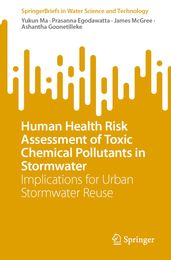 SpringerBriefs in Water Science and Technology

Yukun Ma · Prasanna Egodawatta · James McGree · Ashantha Goonetilleke

Human Health Risk Assessment of Toxic Chemical Pollutants in Stormwater

Implications for Urban Stormwater Reuse

Springer